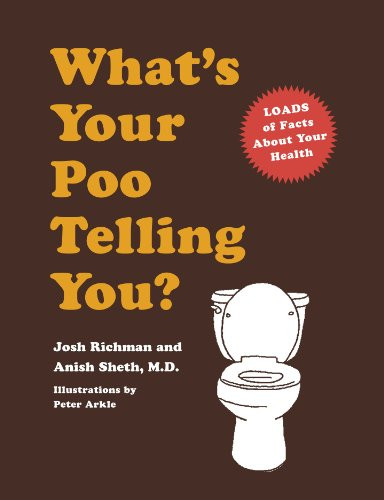 What's Your Poo Telling You?

LOADS of Facts About Your Health

Josh Richman and Anish Sheth, M.D.

Illustrations by Peter Arkle